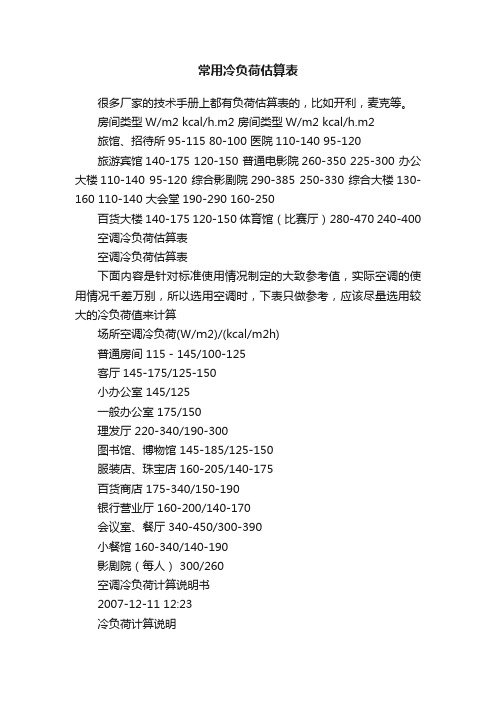 常用冷负荷估算表

很多厂家的技术手册上都有负荷估算表的，比如开利，麦克等。

房间类型 W/m2 kcal/h.m2 房间类型 W/m2 kcal/h.m2

旅馆、招待所 95-115 80-100 医院 110-140 95-120

旅游宾馆 140-175 120-150 普通电影院 260-350 225-300 办公大楼 110-140 95-120 综合影剧院 290-385 250-330 综合大楼 130-160 110-140 大会堂 190-290 160-250

百货大楼 140-175 120-150 体育馆（比赛厅）280-470 240-400

空调冷负荷估算表

空调冷负荷估算表

下面内容是针对标准使用情况制定的大致参考值，实际空调的使用情况千差万别，所以选用空调时，下表只做参考，应该尽量选用较大的冷负荷值来计算

场所空调冷负荷(W/m2)/(kcal/m2h)

普通房间 115 - 145/100-125

客厅 145-175/125-150

小办公室 145/125

一般办公室 175/150

理发厅 220-340/190-300

图书馆、博物馆 145-185/125-150

服装店、珠宝店 160-205/140-175

百货商店 175-340/150-190

银行营业厅 160-200/140-170

会议室、餐厅 340-450/300-390

小餐馆 160-340/140-190

影剧院（每人） 300/260

空调冷负荷计算说明书

2007-12-11 12:23

冷负荷计算说明